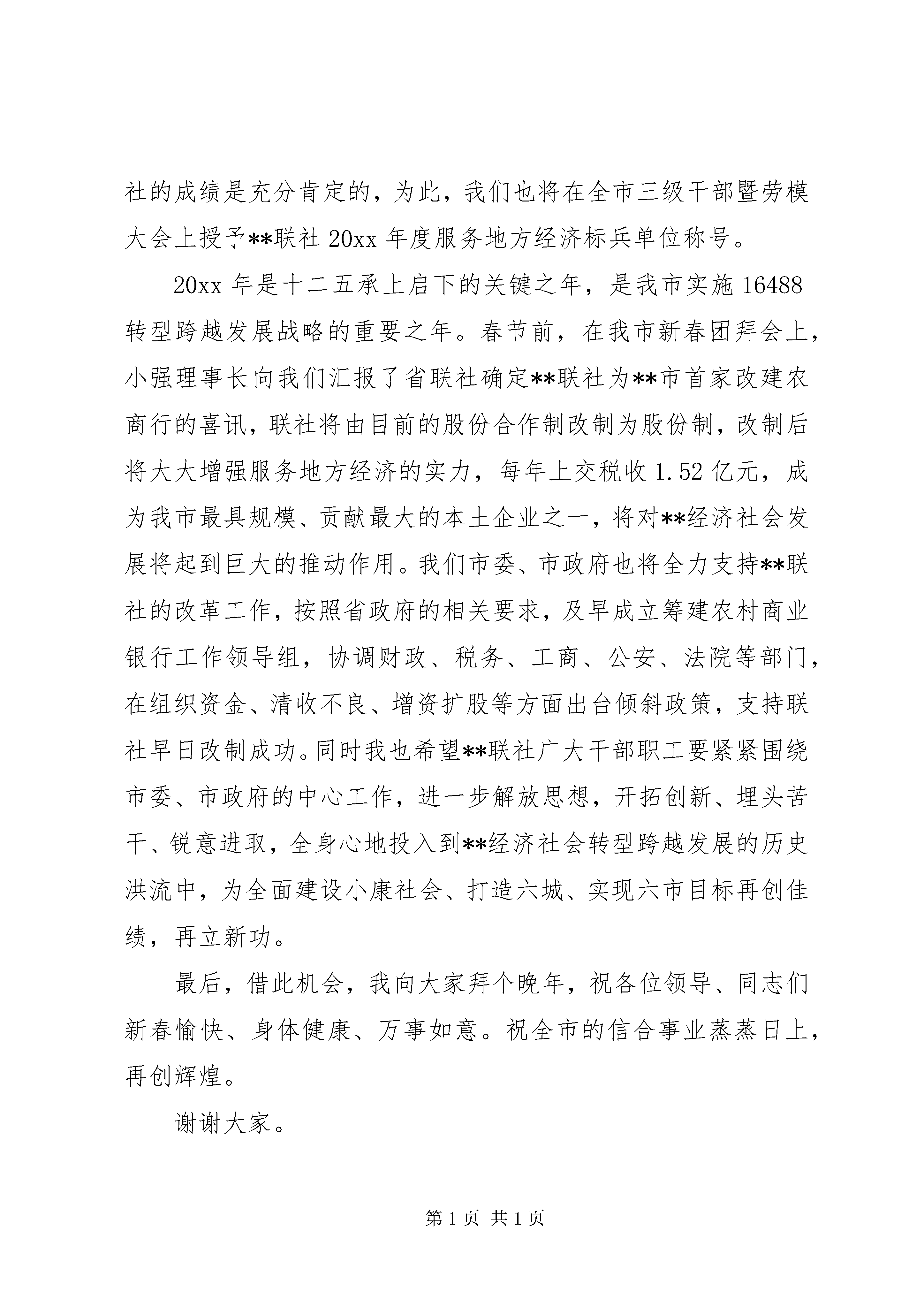 社的成绩是充分肯定的，为此，我们也将在全市三级干部暨劳模大会上授予**联社 20xx 年度服务地方经济标兵单位称号。

20xx 年是十二五承上启下的关键之年，是我市实施 16488 转型跨越发展战略的重要之年。春节前，在我市新春团拜会上，小强理事长向我们汇报了省联社确定**联社为**市首家改建农商行的喜讯，联社将由目前的股份合作制改制为股份制，改制后将大大增强服务地方经济的实力，每年上交税收 1.52 亿元，成为我市最具规模、贡献最大的本土企业之一，将对**经济社会发展将起到巨大的推动作用。我们市委、市政府也将全力支持**联社的改革工作，按照省政府的相关要求，及早成立筹建农村商业银行工作领导组，协调财政、税务、工商、公安、法院等部门，在组织资金、清收不良、增资扩股等方面出台倾斜政策，支持联社早日改制成功。同时我也希望**联社广大干部职工要紧紧围绕市委、市政府的中心工作，进一步解放思想，开拓创新、埋头苦干、锐意进取，全身心地投入到**经济社会转型跨越发展的历史洪流中，为全面建设小康社会、打造六城、实现六市目标再创佳绩，再立新功。

最后，借此机会，我向大家拜个晚年，祝各位领导、同志们新春愉快、身体健康、万事如意。祝全市的信合事业蒸蒸日上，再创辉煌。

谢谢大家。

第 1 页 共 1 页